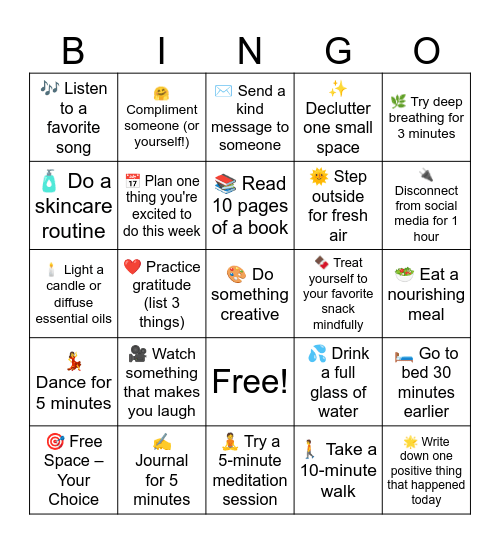 | B | I | N | G | O |
|---|---|---|---|---|
| 🎶 Listen to a favorite song | 🤗 Compliment someone (or yourself!) | ✉️ Send a kind message to someone | ✨ Declutter one small space | 🌿 Try deep breathing for 3 minutes |
| 🧴 Do a skincare routine | 📅 Plan one thing you're excited to do this week | 📚 Read 10 pages of a book | 🌞 Step outside for fresh air | 🔌 Disconnect from social media for 1 hour |
| 🕯️ Light a candle or diffuse essential oils | ❤️ Practice gratitude (list 3 things) | 🎨 Do something creative | 🍫 Treat yourself to your favorite snack mindfully | 🥗 Eat a nourishing meal |
| 💃 Dance for 5 minutes | 🎥 Watch something that makes you laugh | Free! | 💦 Drink a full glass of water | 🛏️ Go to bed 30 minutes earlier |
| 🎯 Free Space – Your Choice | ✍️ Journal for 5 minutes | 🧘 Try a 5-minute meditation session | 🚶 Take a 10-minute walk | 🌟 Write down one positive thing that happened today |